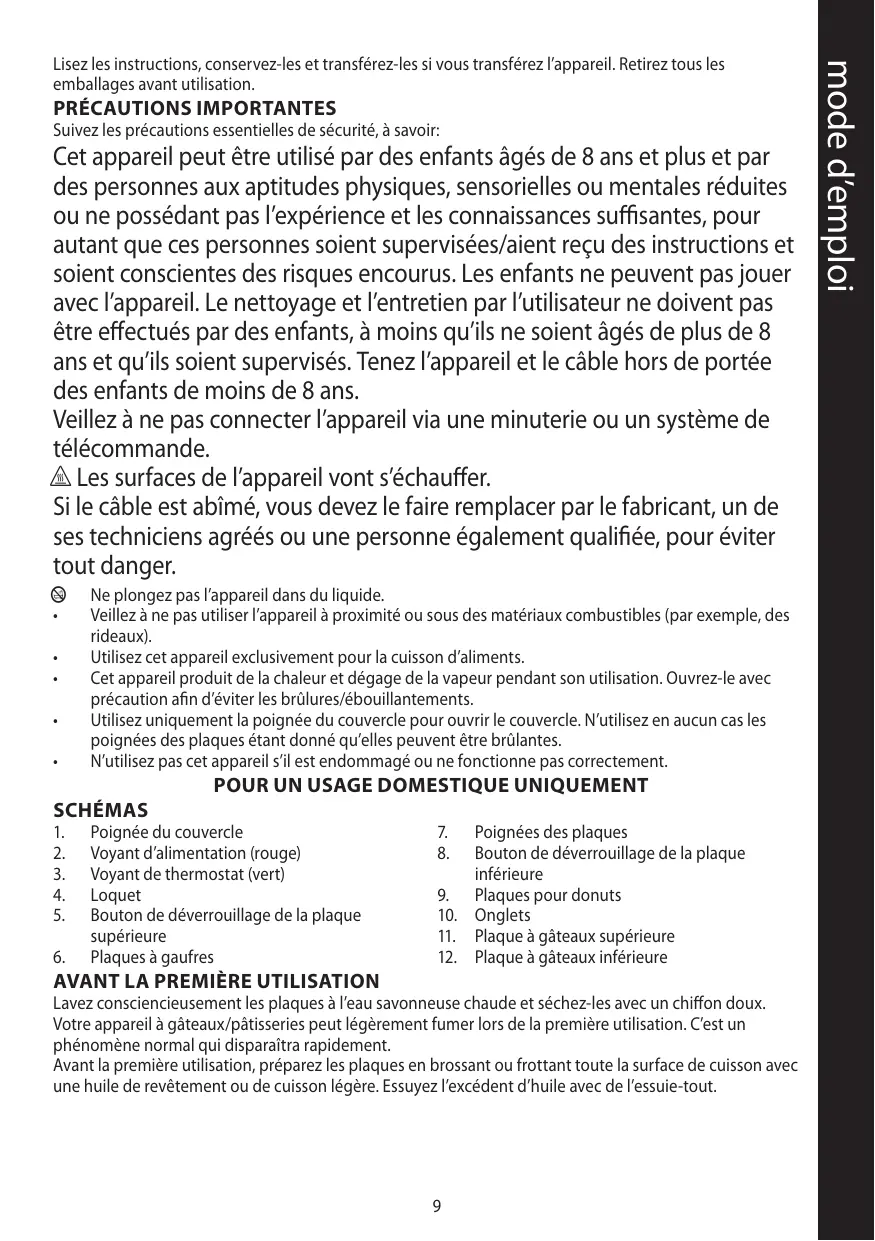 mode d'emploi

Lisez les instructions, conservez-les et transférez-les si vous transférez l'appareil. Retirez tous les emballages avant utilisation.

PRÉCAUTIONS IMPORTANTES

Suivez les précautions essentielles de sécurité, à savoir:

Cet appareil peut être utilisé par des enfants âgés de 8 ans et plus et par des personnes aux aptitudes physiques, sensorielles ou mentales réduites ou ne possédant pas l'expérience et les connaissances suffisantes, pour autant que ces personnes soient supervisées/aient reçu des instructions et soient conscientes des risques encourus. Les enfants ne peuvent pas jouer avec l'appareil. Le nettoyage et l'entretien par l'utilisateur ne doivent pas être effectués par des enfants, à moins qu'ils ne soient âgés de plus de 8 ans et qu'ils soient supervisés. Tenez l'appareil et le câble hors de portée des enfants de moins de 8 ans.
Veillez à ne pas connecter l'appareil via une minuterie ou un système de télécommande.
Les surfaces de l'appareil vont s'échauffer.
Si le câble est abîmé, vous devez le faire remplacer par le fabricant, un de ses techniciens agréés ou une personne également qualifiée, pour éviter tout danger.

Ne plongez pas l'appareil dans du liquide.
• Veillez à ne pas utiliser l'appareil à proximité ou sous des matériaux combustibles (par exemple, des rideaux).
• Utilisez cet appareil exclusivement pour la cuisson d'aliments.
• Cet appareil produit de la chaleur et dégage de la vapeur pendant son utilisation. Ouvrez-le avec précaution afin d'éviter les brûlures/ébouillantements.
• Utilisez uniquement la poignée du couvercle pour ouvrir le couvercle. N'utilisez en aucun cas les poignées des plaques étant donné qu'elles peuvent être brûlantes.
• N'utilisez pas cet appareil s'il est endommagé ou ne fonctionne pas correctement.

POUR UN USAGE DOMESTIQUE UNIQUEMENT

SCHÉMAS

1. Poignée du couvercle
2. Voyant d'alimentation (rouge)
3. Voyant de thermostat (vert)
4. Loquet
5. Bouton de déverrouillage de la plaque supérieure
6. Plaques à gaufres
7. Poignées des plaques
8. Bouton de déverrouillage de la plaque inférieure
9. Plaques pour donuts
10. Onglets
11. Plaque à gâteaux supérieure
12. Plaque à gâteaux inférieure

AVANT LA PREMIÈRE UTILISATION

Lavez consciencieusement les plaques à l'eau savonneuse chaude et séchez-les avec un chiffon doux.
Votre appareil à gâteaux/pâtisseries peut légèrement fumer lors de la première utilisation. C'est un phénomène normal qui disparaîtra rapidement.
Avant la première utilisation, préparez les plaques en brossant ou frottant toute la surface de cuisson avec une huile de revêtement ou de cuisson légère. Essuyez l'excédent d'huile avec de l'essuie-tout.

9